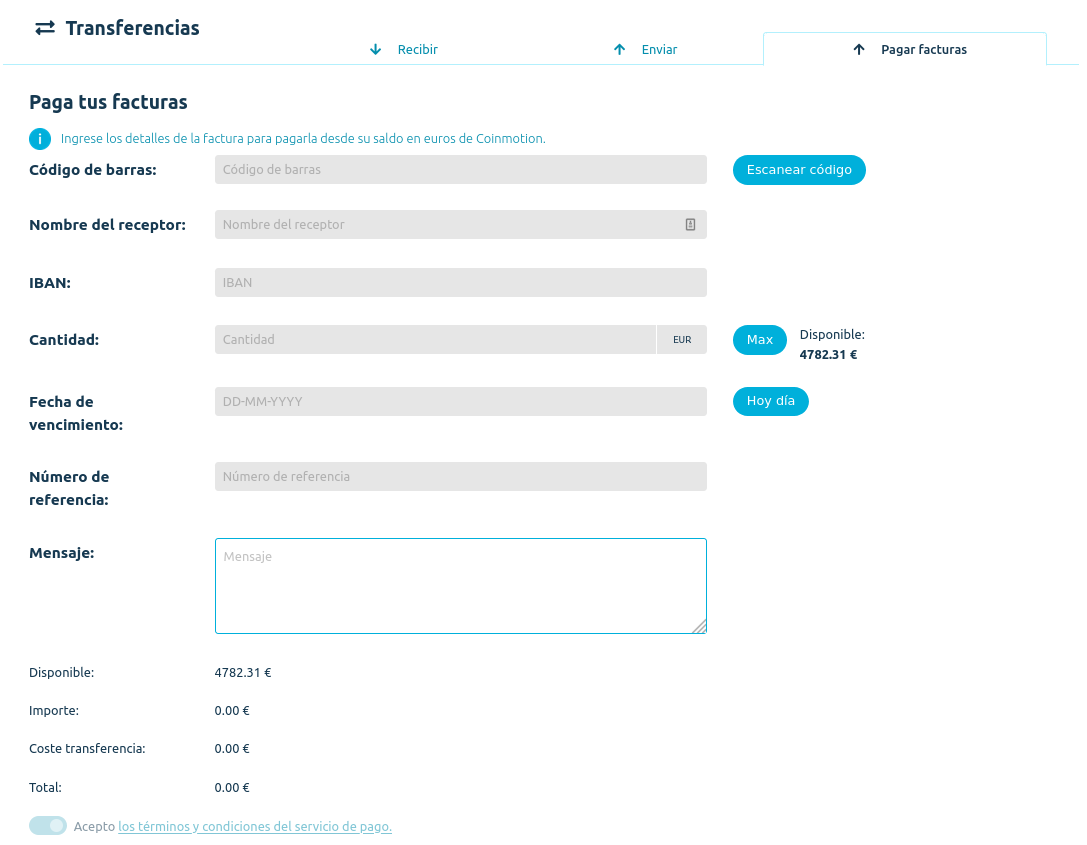 Transferencias

Recibir

Enviar

Pagar facturas

Paga tus facturas

Ingrese los detalles de la factura para pagarla desde su saldo en euros de Coinmotion.

Código de barras: Código de barras Escanear código

Nombre del receptor: Nombre del receptor

IBAN: IBAN

Cantidad: Cantidad EUR Max Disponible: 4782.31 €

Fecha de vencimiento: DD-MM-YYYY Hoy día

Número de referencia: Número de referencia

Mensaje: Mensaje

Disponible: 4782.31 €

Importe: 0.00 €

Coste transferencia: 0.00 €

Total: 0.00 €

Acepto los términos y condiciones del servicio de pago.